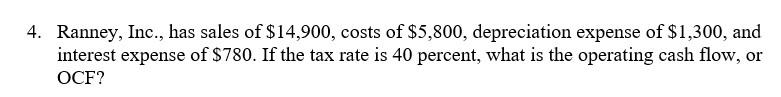 4. Ranney, Inc., has sales of \$14,900, costs of \$5,800, depreciation expense of \$1,300, and interest expense of \$780. If the tax rate is 40 percent, what is the operating cash flow, or OCF?